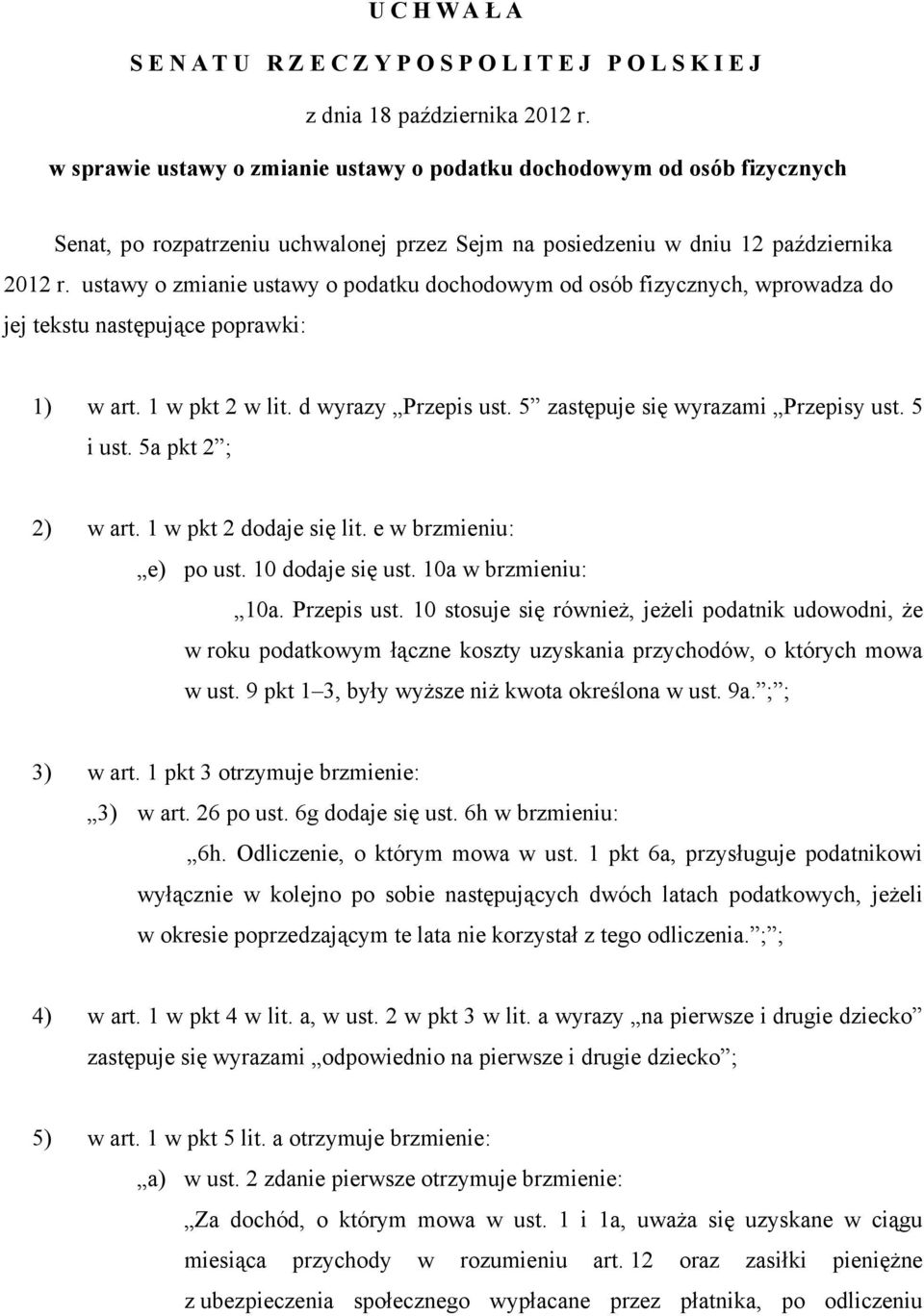 U C H W A Ł A

S E N A T U  R Z E C Z Y P O S P O L I T E J  P O L S K I E J

z dnia 18 października 2012 r.

w sprawie ustawy o zmianie ustawy o podatku dochodowym od osób fizycznych

Senat, po rozpatrzeniu uchwalonej przez Sejm na posiedzeniu w dniu 12 października 2012 r. ustawy o zmianie ustawy o podatku dochodowym od osób fizycznych, wprowadza do jej tekstu następujące poprawki:

1) w art. 1 w pkt 2 w lit. d wyrazy „Przepis ust. 5” zastępuje się wyrazami „Przepisy ust. 5 i ust. 5a pkt 2”;

2) w art. 1 w pkt 2 dodaje się lit. e w brzmieniu:

„e) po ust. 10 dodaje się ust. 10a w brzmieniu:

„10a. Przepis ust. 10 stosuje się również, jeżeli podatnik udowodni, że w roku podatkowym łączne koszty uzyskania przychodów, o których mowa w ust. 9 pkt 1–3, były wyższe niż kwota określona w ust. 9a.”;”;

3) w art. 1 pkt 3 otrzymuje brzmienie:

„3) w art. 26 po ust. 6g dodaje się ust. 6h w brzmieniu:

„6h. Odliczenie, o którym mowa w ust. 1 pkt 6a, przysługuje podatnikowi wyłącznie w kolejno po sobie następujących dwóch latach podatkowych, jeżeli w okresie poprzedzającym te lata nie korzystał z tego odliczenia.”;”;

4) w art. 1 w pkt 4 w lit. a, w ust. 2 w pkt 3 w lit. a wyrazy „na pierwsze i drugie dziecko” zastępuje się wyrazami „odpowiednio na pierwsze i drugie dziecko”;

5) w art. 1 w pkt 5 lit. a otrzymuje brzmienie:

„a) w ust. 2 zdanie pierwsze otrzymuje brzmienie:

„Za dochód, o którym mowa w ust. 1 i 1a, uważa się uzyskane w ciągu miesiąca przychody w rozumieniu art. 12 oraz zasiłki pieniężne z ubezpieczenia społecznego wypłacane przez płatnika, po odliczeniu